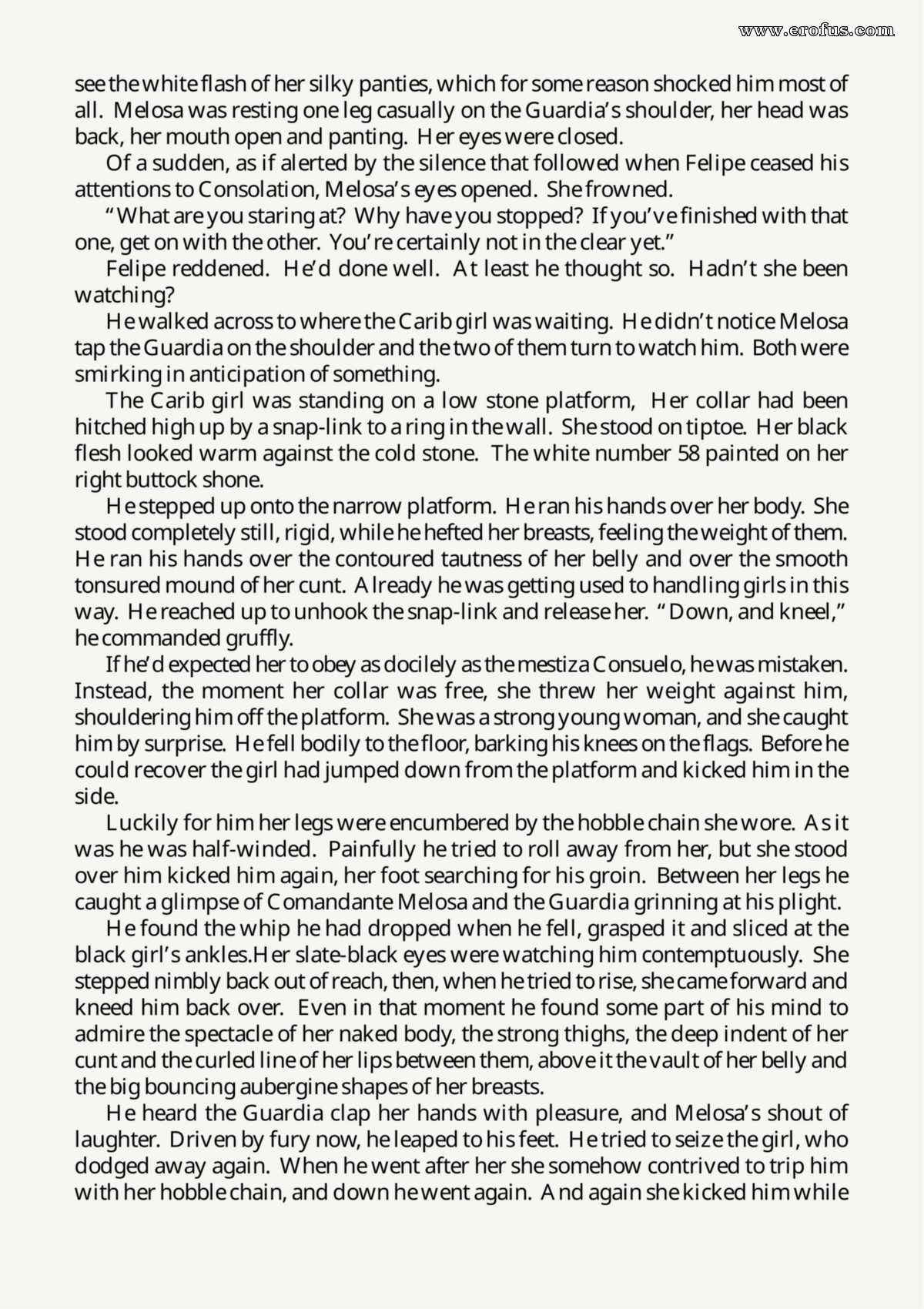 see the white flash of her silky panties, which for some reason shocked him most of all. Melosa was resting one leg casually on the Guardia's shoulder, her head was back, her mouth open and panting. Her eyes were closed.

Of a sudden, as if alerted by the silence that followed when Felipe ceased his attentions to Consolation, Melosa's eyes opened. She frowned.

"What are you staring at? Why have you stopped? If you've finished with that one, get on with the other. You're certainly not in the clear yet."

Felipe reddened. He'd done well. At least he thought so. Hadn't she been watching?

He walked across to where the Carib girl was waiting. He didn't notice Melosa tap the Guardia on the shoulder and the two of them turn to watch him. Both were smirking in anticipation of something.

The Carib girl was standing on a low stone platform, Her collar had been hitched high up by a snap-link to a ring in the wall. She stood on tiptoe. Her black flesh looked warm against the cold stone. The white number 58 painted on her right buttock shone.

He stepped up onto the narrow platform. He ran his hands over her body. She stood completely still, rigid, while he hefted her breasts, feeling the weight of them. He ran his hands over the contoured tautness of her belly and over the smooth tonsured mound of her cunt. Already he was getting used to handling girls in this way. He reached up to unhook the snap-link and release her. "Down, and kneel," he commanded gruffly.

If he'd expected her to obey as docilely as the mestiza Consuelo, he was mistaken. Instead, the moment her collar was free, she threw her weight against him, shouldering him off the platform. She was a strong young woman, and she caught him by surprise. He fell bodily to the floor, barking his knees on the flags. Before he could recover the girl had jumped down from the platform and kicked him in the side.

Luckily for him her legs were encumbered by the hobble chain she wore. As it was he was half-winded. Painfully he tried to roll away from her, but she stood over him kicked him again, her foot searching for his groin. Between her legs he caught a glimpse of Comandante Melosa and the Guardia grinning at his plight.

He found the whip he had dropped when he fell, grasped it and sliced at the black girl's ankles.Her slate-black eyes were watching him contemptuously. She stepped nimbly back out of reach, then, when he tried to rise, she came forward and kneed him back over. Even in that moment he found some part of his mind to admire the spectacle of her naked body, the strong thighs, the deep indent of her cunt and the curled line of her lips between them, above it the vault of her belly and the big bouncing aubergine shapes of her breasts.

He heard the Guardia clap her hands with pleasure, and Melosa's shout of laughter. Driven by fury now, he leaped to his feet. He tried to seize the girl, who dodged away again. When he went after her she somehow contrived to trip him with her hobble chain, and down he went again. And again she kicked him while

www.erofus.com